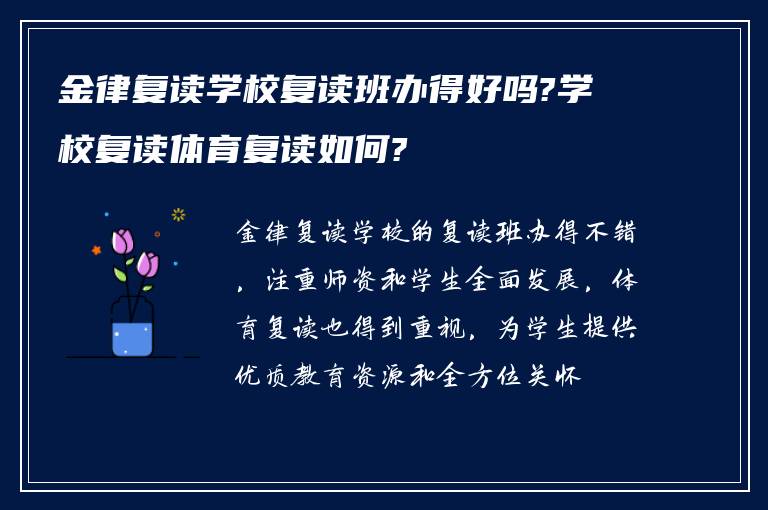 金律复读学校复读班办得好吗?学校复读体育复读如何?

金律复读学校的复读班办得不错，注重师资和学生全面发展，体育复读也得到重视，为学生提供优质教育资源和全方位关怀